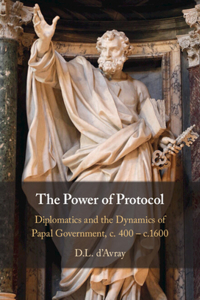 The Power of Protocol

Diplomatics and the Dynamics of Papal Government, c. 400 – c.1600

D.L. d'Avray